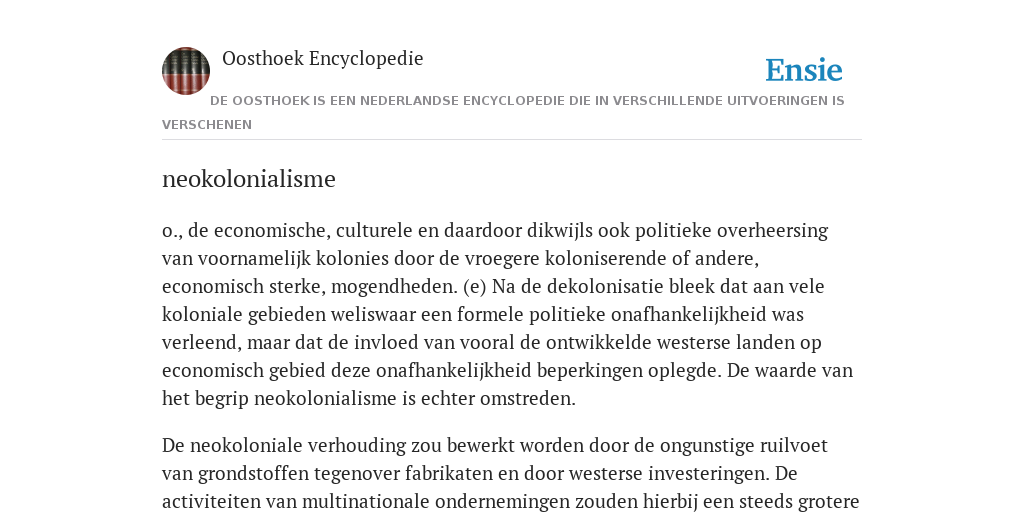 Oosthoek Encyclopedie

Ensie

DE OOSTHOEK IS EEN NEDERLANDSE ENCYCLOPEDIE DIE IN VERSCHILLENDE UITVOERINGEN IS VERSCHENEN

neokolonialisme

o., de economische, culturele en daardoor dikwijls ook politieke overheersing van voornamelijk kolonies door de vroegere koloniserende of andere, economisch sterke, mogendheden. (e) Na de dekolonisatie bleek dat aan vele koloniale gebieden weliswaar een formele politieke onafhankelijkheid was verleend, maar dat de invloed van vooral de ontwikkelde westerse landen op economisch gebied deze onafhankelijkheid beperkingen oplegde. De waarde van het begrip neokolonialisme is echter omstreden.

De neokoloniale verhouding zou bewerkt worden door de ongunstige ruilvoet van grondstoffen tegenover fabrikaten en door westerse investeringen. De activiteiten van multinationale ondernemingen zouden hierbij een steeds grotere